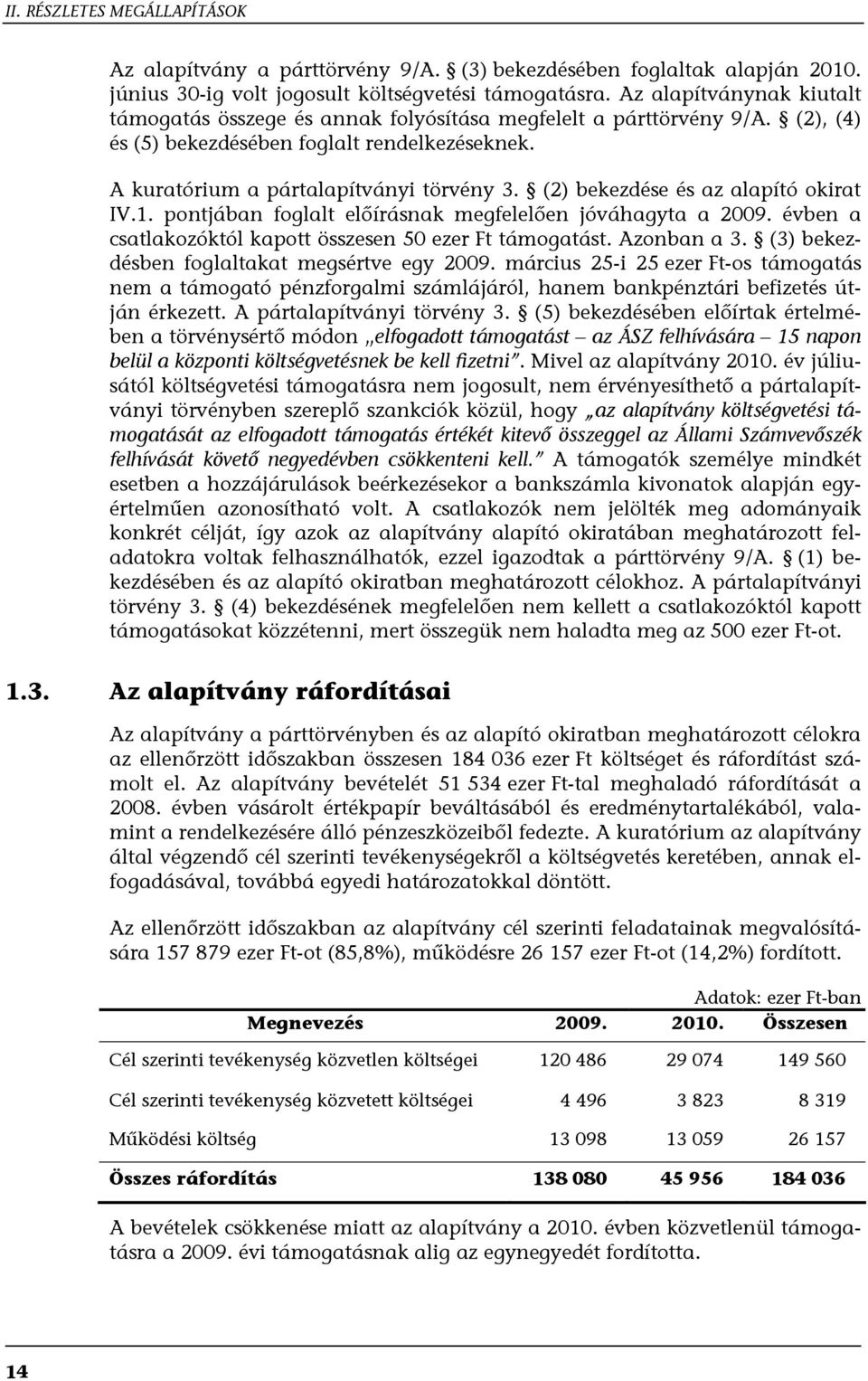 II. RÉSZLETES MEGÁLLAPÍTÁSOK

Az alapítvány a párttörvény 9/A. § (3) bekezdésében foglaltak alapján 2010. június 30-ig volt jogosult költségvetési támogatásra. Az alapítványnak kiutalt támogatás összege és annak folyósítása megfelelt a párttörvény 9/A. § (2), (4) és (5) bekezdésében foglalt rendelkezéseknek.

A kuratórium a pártalapítványi törvény 3. § (2) bekezdése és az alapító okirat IV.1. pontjában foglalt előírásnak megfelelően jóváhagyta a 2009. évben a csatlakozóktól kapott összesen 50 ezer Ft támogatást. Azonban a 3. § (3) bekezdésben foglaltakat megsértve egy 2009. március 25-i 25 ezer Ft-os támogatás nem a támogató pénzforgalmi számlájáról, hanem bankpénztári befizetés útján érkezett. A pártalapítványi törvény 3. § (5) bekezdésében előírtak értelmében a törvénysértő módon „elfogadott támogatást – az ÁSZ felhívására – 15 napon belül a központi költségvetésnek be kell fizetni". Mivel az alapítvány 2010. év júliusától költségvetési támogatásra nem jogosult, nem érvényesíthető a pártalapítványi törvényben szereplő szankciók közül, hogy „az alapítvány költségvetési támogatását az elfogadott támogatás értékét kitevő összeggel az Állami Számvevőszék felhívását követő negyedévben csökkenteni kell." A támogatók személye mindkét esetben a hozzájárulások beérkezésekor a bankszámla kivonatok alapján egyértelműen azonosítható volt. A csatlakozók nem jelölték meg adományaik konkrét célját, így azok az alapítvány alapító okiratában meghatározott feladatokra voltak felhasználhatók, ezzel igazodtak a párttörvény 9/A. § (1) bekezdésében és az alapító okiratban meghatározott célokhoz. A pártalapítványi törvény 3. § (4) bekezdésének megfelelően nem kellett a csatlakozóktól kapott támogatásokat közzétenni, mert összegük nem haladta meg az 500 ezer Ft-ot.

1.3. Az alapítvány ráfordításai

Az alapítvány a párttörvényben és az alapító okiratban meghatározott célokra az ellenőrzött időszakban összesen 184 036 ezer Ft költséget és ráfordítást számolt el. Az alapítvány bevételét 51 534 ezer Ft-tal meghaladó ráfordítását a 2008. évben vásárolt értékpapír beváltásából és eredménytartalékából, valamint a rendelkezésére álló pénzeszközeiből fedezte. A kuratórium az alapítvány által végzendő cél szerinti tevékenységekről a költségvetés keretében, annak elfogadásával, továbbá egyedi határozatokkal döntött.

Az ellenőrzött időszakban az alapítvány cél szerinti feladatainak megvalósítására 157 879 ezer Ft-ot (85,8%), működésre 26 157 ezer Ft-ot (14,2%) fordított.

Adatok: ezer Ft-ban

| Megnevezés | 2009. | 2010. | Összesen |
|---|---|---|---|
| Cél szerinti tevékenység közvetlen költségei | 120 486 | 29 074 | 149 560 |
| Cél szerinti tevékenység közvetett költségei | 4 496 | 3 823 | 8 319 |
| Működési költség | 13 098 | 13 059 | 26 157 |
| Összes ráfordítás | 138 080 | 45 956 | 184 036 |

A bevételek csökkenése miatt az alapítvány a 2010. évben közvetlenül támogatásra a 2009. évi támogatásnak alig az egynegyedét fordította.

14